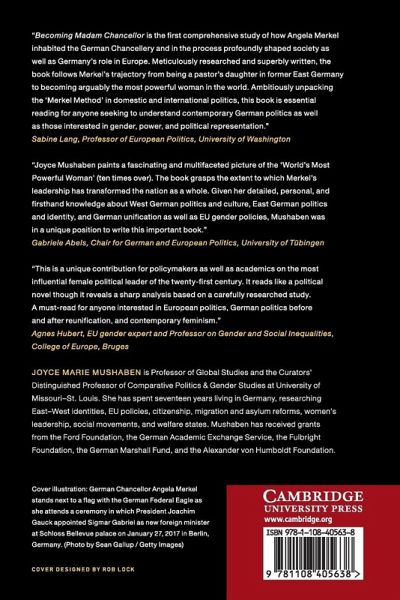 "Becoming Madam Chancellor is the first comprehensive study of how Angela Merkel inhabited the German Chancellery and in the process profoundly shaped society as well as Germany's role in Europe. Meticulously researched and superbly written, the book follows Merkel's trajectory from being a pastor's daughter in former East Germany to becoming arguably the most powerful woman in the world. Ambitiously unpacking the 'Merkel Method' in domestic and international politics, this book is essential reading for anyone seeking to understand contemporary German politics as well as those interested in gender, power, and political representation."
Sabine Lang, Professor of European Politics, University of Washington

"Joyce Mushaben paints a fascinating and multifaceted picture of the 'World's Most Powerful Woman' (ten times over). The book grasps the extent to which Merkel's leadership has transformed the nation as a whole. Given her detailed, personal, and firsthand knowledge about West German politics and culture, East German politics and identity, and German unification as well as EU gender policies, Mushaben was in a unique position to write this important book."
Gabriele Abels, Chair for German and European Politics, University of Tübingen

"This is a unique contribution for policymakers as well as academics on the most influential female political leader of the twenty-first century. It reads like a political novel though it reveals a sharp analysis based on a carefully researched study. A must-read for anyone interested in European politics, German politics before and after reunification, and contemporary feminism."
Agnes Hubert, EU gender expert and Professor on Gender and Social Inequalities, College of Europe, Bruges

JOYCE MARIE MUSHABEN is Professor of Global Studies and the Curators' Distinguished Professor of Comparative Politics & Gender Studies at University of Missouri–St. Louis. She has spent seventeen years living in Germany, researching East–West identities, EU policies, citizenship, migration and asylum reforms, women's leadership, social movements, and welfare states. Mushaben has received grants from the Ford Foundation, the German Academic Exchange Service, the Fulbright Foundation, the German Marshall Fund, and the Alexander von Humboldt Foundation.

Cover illustration: German Chancellor Angela Merkel stands next to a flag with the German Federal Eagle as she attends a ceremony in which President Joachim Gauck appointed Sigmar Gabriel as new foreign minister at Schloss Bellevue palace on January 27, 2017 in Berlin, Germany. (Photo by Sean Gallup / Getty Images)

COVER DESIGNED BY ROB LOCK

CAMBRIDGE
UNIVERSITY PRESS
www.cambridge.org

ISBN 978-1-108-40563-8

9 781108 405638 >